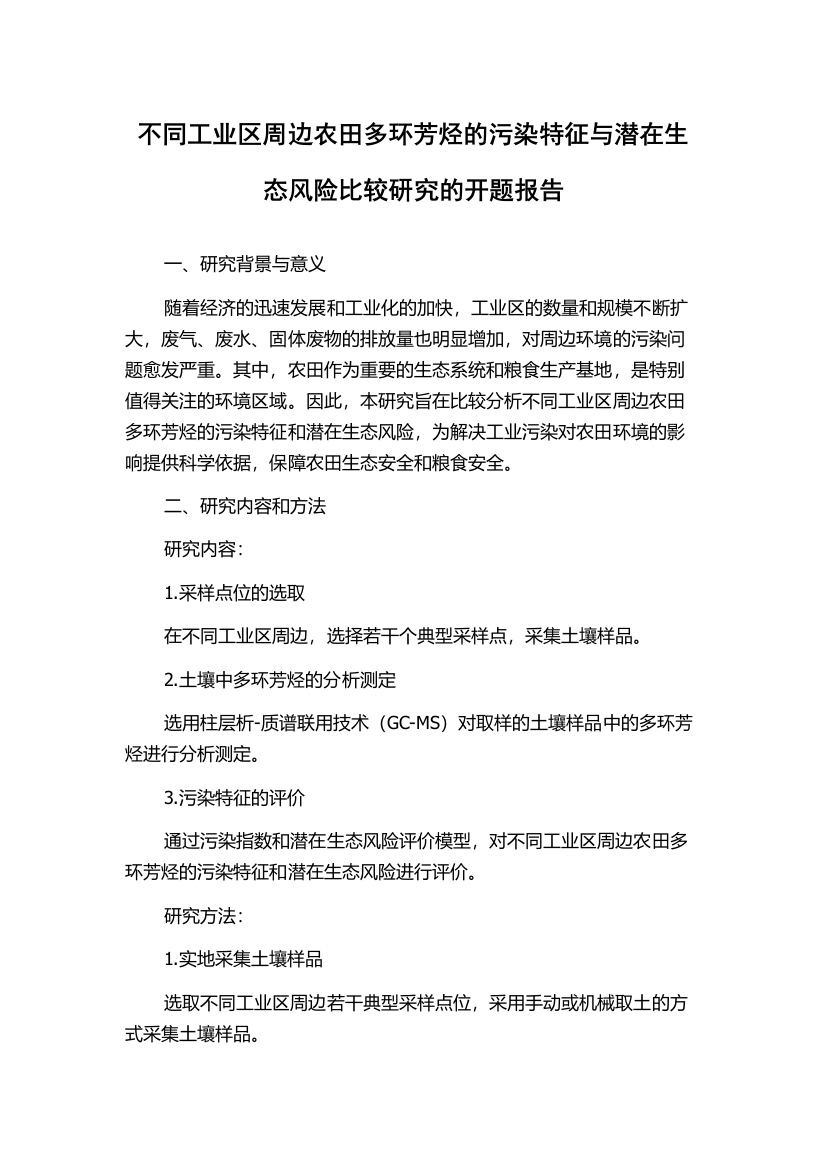 不同工业区周边农田多环芳烃的污染特征与潜在生态风险比较研究的开题报告

一、研究背景与意义

随着经济的迅速发展和工业化的加快，工业区的数量和规模不断扩大，废气、废水、固体废物的排放量也明显增加，对周边环境的污染问题愈发严重。其中，农田作为重要的生态系统和粮食生产基地，是特别值得关注的环境区域。因此，本研究旨在比较分析不同工业区周边农田多环芳烃的污染特征和潜在生态风险，为解决工业污染对农田环境的影响提供科学依据，保障农田生态安全和粮食安全。

二、研究内容和方法

研究内容：

1.采样点位的选取

在不同工业区周边，选择若干个典型采样点，采集土壤样品。

2.土壤中多环芳烃的分析测定

选用柱层析-质谱联用技术（GC-MS）对取样的土壤样品中的多环芳烃进行分析测定。

3.污染特征的评价

通过污染指数和潜在生态风险评价模型，对不同工业区周边农田多环芳烃的污染特征和潜在生态风险进行评价。

研究方法：

1.实地采集土壤样品

选取不同工业区周边若干典型采样点位，采用手动或机械取土的方式采集土壤样品。